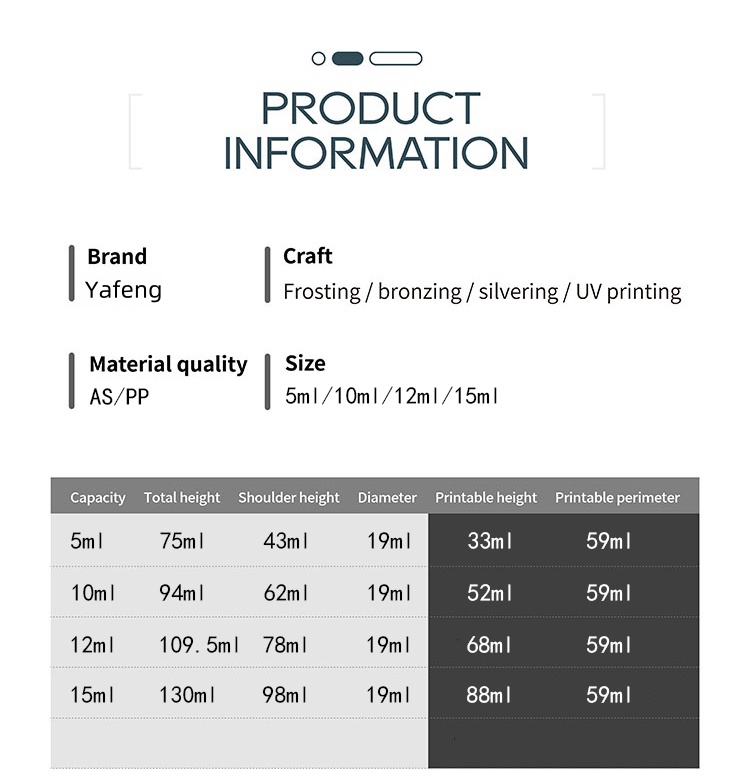 PRODUCT INFORMATION

Brand
Yafeng

Craft
Frosting / bronzing / silvering / UV printing

Material quality
AS/PP

Size
5ml/10ml/12ml/15ml

| Capacity | Total height | Shoulder height | Diameter | Printable height | Printable perimeter |
|---|---|---|---|---|---|
| 5ml | 75ml | 43ml | 19ml | 33ml | 59ml |
| 10ml | 94ml | 62ml | 19ml | 52ml | 59ml |
| 12ml | 109.5ml | 78ml | 19ml | 68ml | 59ml |
| 15ml | 130ml | 98ml | 19ml | 88ml | 59ml |